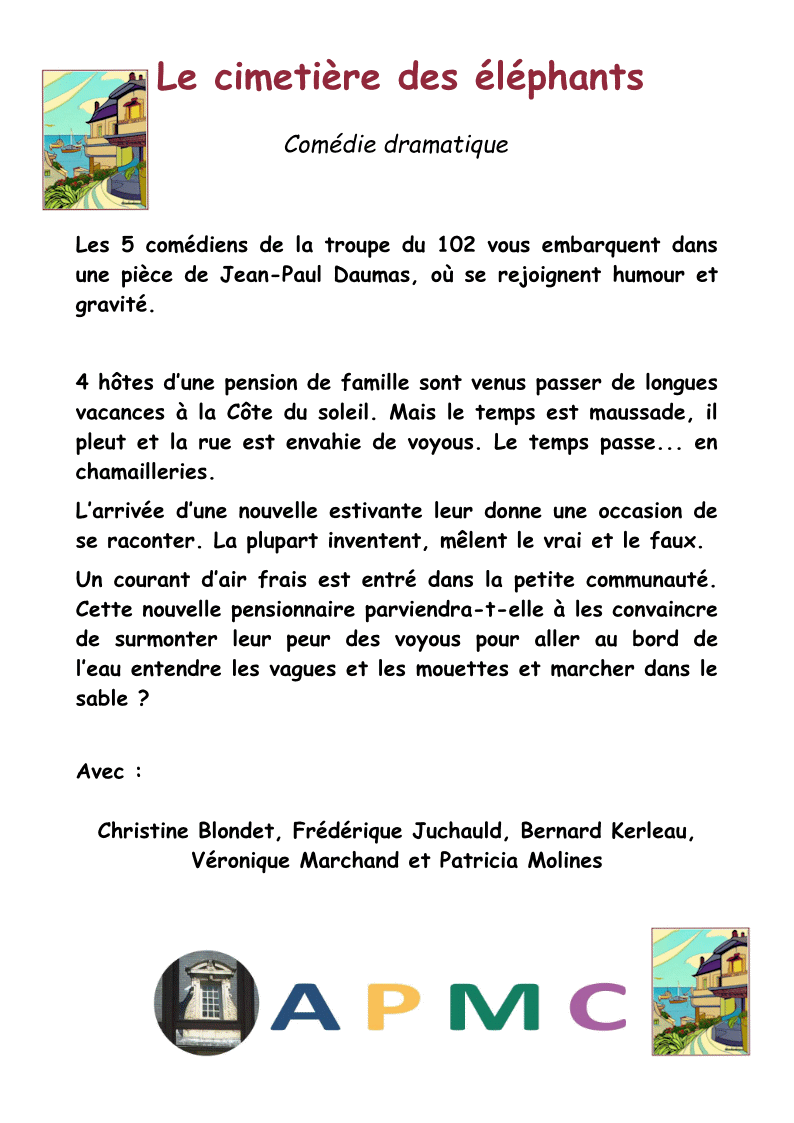 Le cimetière des éléphants

Comédie dramatique

Les 5 comédiens de la troupe du 102 vous embarquent dans une pièce de Jean-Paul Daumas, où se rejoignent humour et gravité.

4 hôtes d'une pension de famille sont venus passer de longues vacances à la Côte du soleil. Mais le temps est maussade, il pleut et la rue est envahie de voyous. Le temps passe... en chamailleries.

L'arrivée d'une nouvelle estivante leur donne une occasion de se raconter. La plupart inventent, mêlent le vrai et le faux.

Un courant d'air frais est entré dans la petite communauté. Cette nouvelle pensionnaire parviendra-t-elle à les convaincre de surmonter leur peur des voyous pour aller au bord de l'eau entendre les vagues et les mouettes et marcher dans le sable ?

Avec :

Christine Blondet, Frédérique Juchauld, Bernard Kerleau, Véronique Marchand et Patricia Molines

APMC